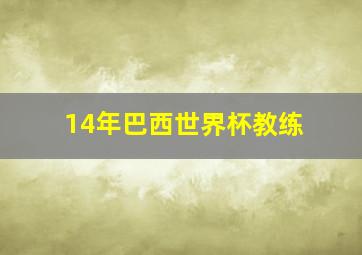 14年巴西世界杯教练